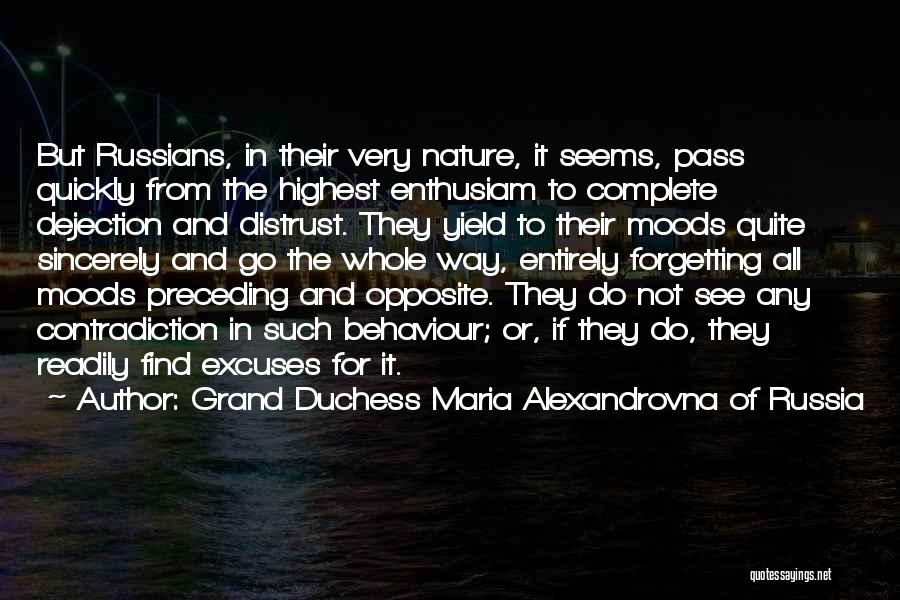 But Russians, in their very nature, it seems, pass quickly from the highest enthusiam to complete dejection and distrust. They yield to their moods quite sincerely and go the whole way, entirely forgetting all moods preceding and opposite. They do not see any contradiction in such behaviour; or, if they do, they readily find excuses for it.

~ Author: Grand Duchess Maria Alexandrovna of Russia

quotessayings.net